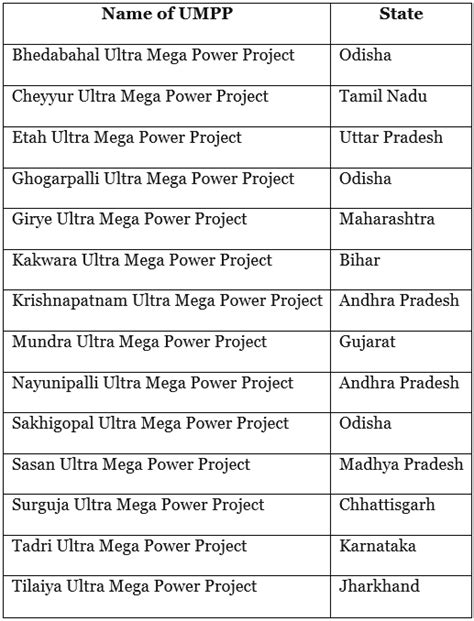 | Name of UMPP | State |
|---|---|
| Bhedabahal Ultra Mega Power Project | Odisha |
| Cheyyur Ultra Mega Power Project | Tamil Nadu |
| Etah Ultra Mega Power Project | Uttar Pradesh |
| Ghogarpalli Ultra Mega Power Project | Odisha |
| Girye Ultra Mega Power Project | Maharashtra |
| Kakwara Ultra Mega Power Project | Bihar |
| Krishnapatnam Ultra Mega Power Project | Andhra Pradesh |
| Mundra Ultra Mega Power Project | Gujarat |
| Nayunipalli Ultra Mega Power Project | Andhra Pradesh |
| Sakhigopal Ultra Mega Power Project | Odisha |
| Sasan Ultra Mega Power Project | Madhya Pradesh |
| Surguja Ultra Mega Power Project | Chhattisgarh |
| Tadri Ultra Mega Power Project | Karnataka |
| Tilaiya Ultra Mega Power Project | Jharkhand |